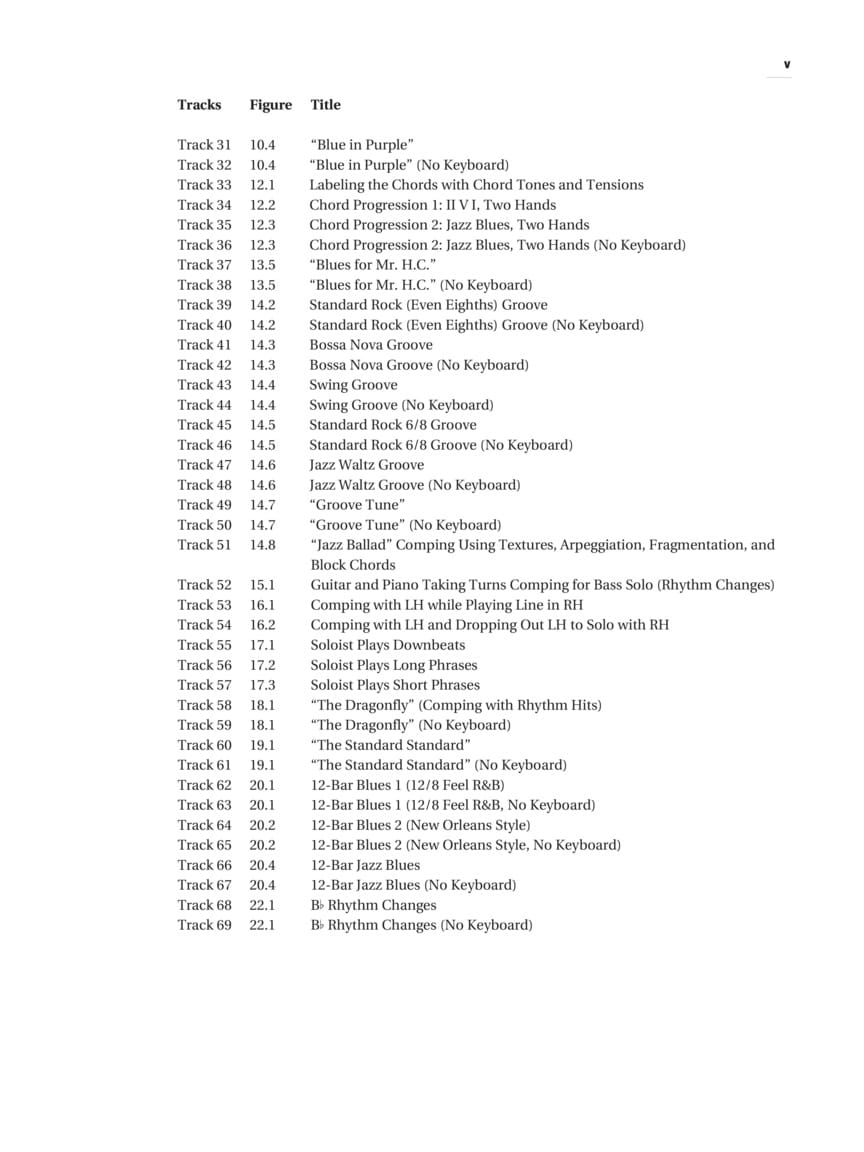 v

| Tracks | Figure | Title |
|---|---|---|
| Track 31 | 10.4 | “Blue in Purple” |
| Track 32 | 10.4 | “Blue in Purple” (No Keyboard) |
| Track 33 | 12.1 | Labeling the Chords with Chord Tones and Tensions |
| Track 34 | 12.2 | Chord Progression 1: II V I, Two Hands |
| Track 35 | 12.3 | Chord Progression 2: Jazz Blues, Two Hands |
| Track 36 | 12.3 | Chord Progression 2: Jazz Blues, Two Hands (No Keyboard) |
| Track 37 | 13.5 | “Blues for Mr. H.C.” |
| Track 38 | 13.5 | “Blues for Mr. H.C.” (No Keyboard) |
| Track 39 | 14.2 | Standard Rock (Even Eighths) Groove |
| Track 40 | 14.2 | Standard Rock (Even Eighths) Groove (No Keyboard) |
| Track 41 | 14.3 | Bossa Nova Groove |
| Track 42 | 14.3 | Bossa Nova Groove (No Keyboard) |
| Track 43 | 14.4 | Swing Groove |
| Track 44 | 14.4 | Swing Groove (No Keyboard) |
| Track 45 | 14.5 | Standard Rock 6/8 Groove |
| Track 46 | 14.5 | Standard Rock 6/8 Groove (No Keyboard) |
| Track 47 | 14.6 | Jazz Waltz Groove |
| Track 48 | 14.6 | Jazz Waltz Groove (No Keyboard) |
| Track 49 | 14.7 | “Groove Tune” |
| Track 50 | 14.7 | “Groove Tune” (No Keyboard) |
| Track 51 | 14.8 | “Jazz Ballad” Comping Using Textures, Arpeggiation, Fragmentation, and Block Chords |
| Track 52 | 15.1 | Guitar and Piano Taking Turns Comping for Bass Solo (Rhythm Changes) |
| Track 53 | 16.1 | Comping with LH while Playing Line in RH |
| Track 54 | 16.2 | Comping with LH and Dropping Out LH to Solo with RH |
| Track 55 | 17.1 | Soloist Plays Downbeats |
| Track 56 | 17.2 | Soloist Plays Long Phrases |
| Track 57 | 17.3 | Soloist Plays Short Phrases |
| Track 58 | 18.1 | “The Dragonfly” (Comping with Rhythm Hits) |
| Track 59 | 18.1 | “The Dragonfly” (No Keyboard) |
| Track 60 | 19.1 | “The Standard Standard” |
| Track 61 | 19.1 | “The Standard Standard” (No Keyboard) |
| Track 62 | 20.1 | 12-Bar Blues 1 (12/8 Feel R&B) |
| Track 63 | 20.1 | 12-Bar Blues 1 (12/8 Feel R&B, No Keyboard) |
| Track 64 | 20.2 | 12-Bar Blues 2 (New Orleans Style) |
| Track 65 | 20.2 | 12-Bar Blues 2 (New Orleans Style, No Keyboard) |
| Track 66 | 20.4 | 12-Bar Jazz Blues |
| Track 67 | 20.4 | 12-Bar Jazz Blues (No Keyboard) |
| Track 68 | 22.1 | B♭ Rhythm Changes |
| Track 69 | 22.1 | B♭ Rhythm Changes (No Keyboard) |